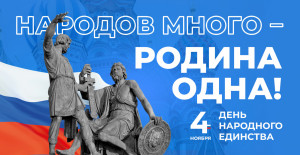 НАРОДОВ МНОГО –
РОДИНА ОДНА!

4 НОЯБРЯ

ДЕНЬ НАРОДНОГО ЕДИНСТВА